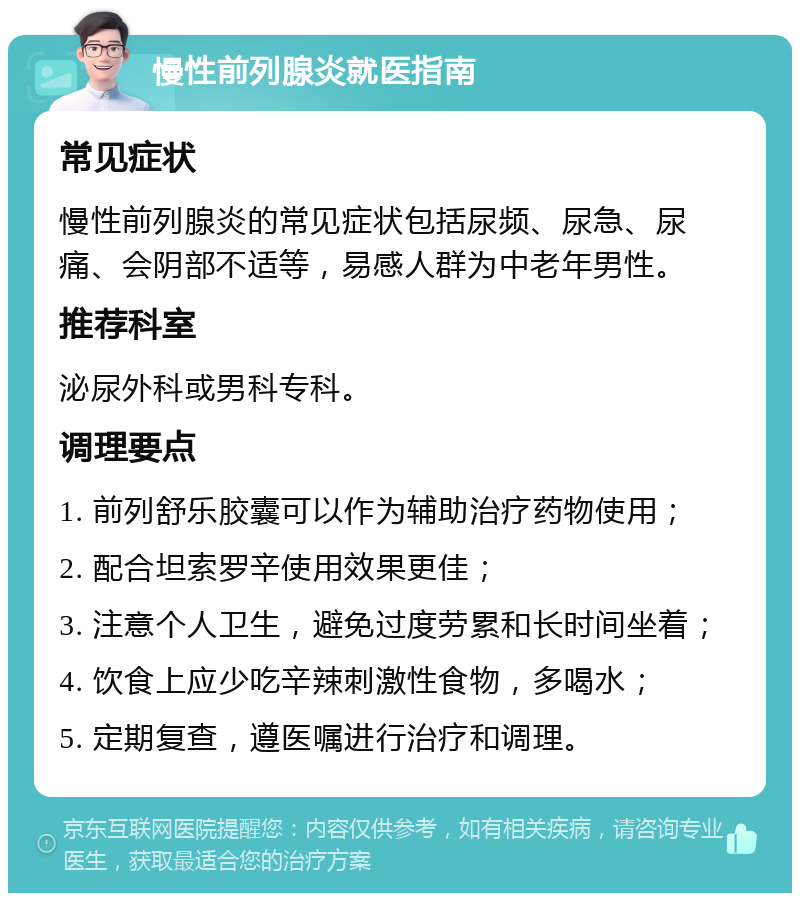 慢性前列腺炎就医指南

常见症状

慢性前列腺炎的常见症状包括尿频、尿急、尿痛、会阴部不适等，易感人群为中老年男性。

推荐科室

泌尿外科或男科专科。

调理要点

1. 前列舒乐胶囊可以作为辅助治疗药物使用；

2. 配合坦索罗辛使用效果更佳；

3. 注意个人卫生，避免过度劳累和长时间坐着；

4. 饮食上应少吃辛辣刺激性食物，多喝水；

5. 定期复查，遵医嘱进行治疗和调理。

京东互联网医院提醒您：内容仅供参考，如有相关疾病，请咨询专业医生，获取最适合您的治疗方案